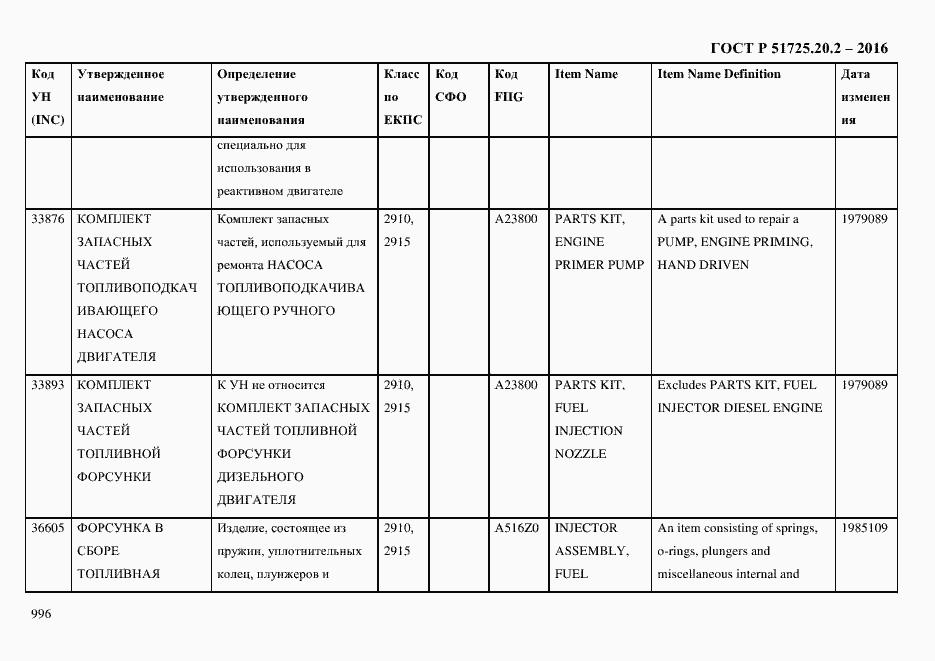 ГОСТ Р 51725.20.2 – 2016

| Код УН (INC) | Утвержденное наименование | Определение утвержденного наименования | Класс по ЕКПС | Код СФО | Код FIIG | Item Name | Item Name Definition | Дата изменения |
|---|---|---|---|---|---|---|---|---|
| | | специально для использования в реактивном двигателе | | | | | | |
| 33876 | КОМПЛЕКТ ЗАПАСНЫХ ЧАСТЕЙ ТОПЛИВОПОДКАЧИВАЮЩЕГО НАСОСА ДВИГАТЕЛЯ | Комплект запасных частей, используемый для ремонта НАСОСА ТОПЛИВОПОДКАЧИВАЮЩЕГО РУЧНОГО | 2910, 2915 | | A23800 | PARTS KIT, ENGINE PRIMER PUMP | A parts kit used to repair a PUMP, ENGINE PRIMING, HAND DRIVEN | 1979089 |
| 33893 | КОМПЛЕКТ ЗАПАСНЫХ ЧАСТЕЙ ТОПЛИВНОЙ ФОРСУНКИ | К УН не относится КОМПЛЕКТ ЗАПАСНЫХ ЧАСТЕЙ ТОПЛИВНОЙ ФОРСУНКИ ДИЗЕЛЬНОГО ДВИГАТЕЛЯ | 2910, 2915 | | A23800 | PARTS KIT, FUEL INJECTION NOZZLE | Excludes PARTS KIT, FUEL INJECTOR DIESEL ENGINE | 1979089 |
| 36605 | ФОРСУНКА В СБОРЕ ТОПЛИВНАЯ | Изделие, состоящее из пружин, уплотнительных колец, плунжеров и | 2910, 2915 | | A516Z0 | INJECTOR ASSEMBLY, FUEL | An item consisting of springs, o-rings, plungers and miscellaneous internal and | 1985109 |

996